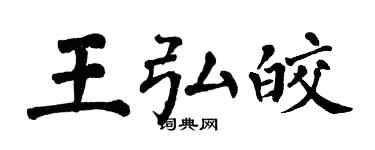 王弘皎

词典网